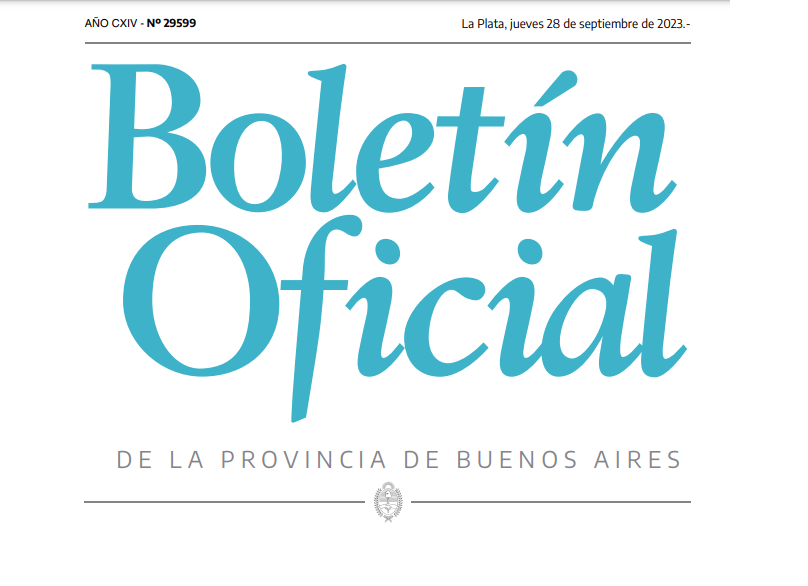 AÑO CXIV - Nº 29599

La Plata, jueves 28 de septiembre de 2023.-

Boletín Oficial

DE LA PROVINCIA DE BUENOS AIRES